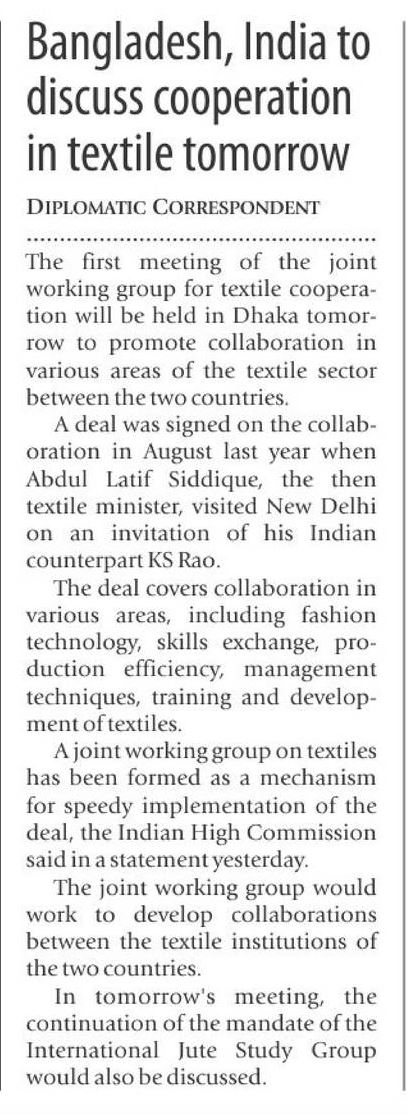 Bangladesh, India to discuss cooperation in textile tomorrow

DIPLOMATIC CORRESPONDENT

The first meeting of the joint working group for textile cooperation will be held in Dhaka tomorrow to promote collaboration in various areas of the textile sector between the two countries.

A deal was signed on the collaboration in August last year when Abdul Latif Siddique, the then textile minister, visited New Delhi on an invitation of his Indian counterpart KS Rao.

The deal covers collaboration in various areas, including fashion technology, skills exchange, production efficiency, management techniques, training and development of textiles.

A joint working group on textiles has been formed as a mechanism for speedy implementation of the deal, the Indian High Commission said in a statement yesterday.

The joint working group would work to develop collaborations between the textile institutions of the two countries.

In tomorrow's meeting, the continuation of the mandate of the International Jute Study Group would also be discussed.